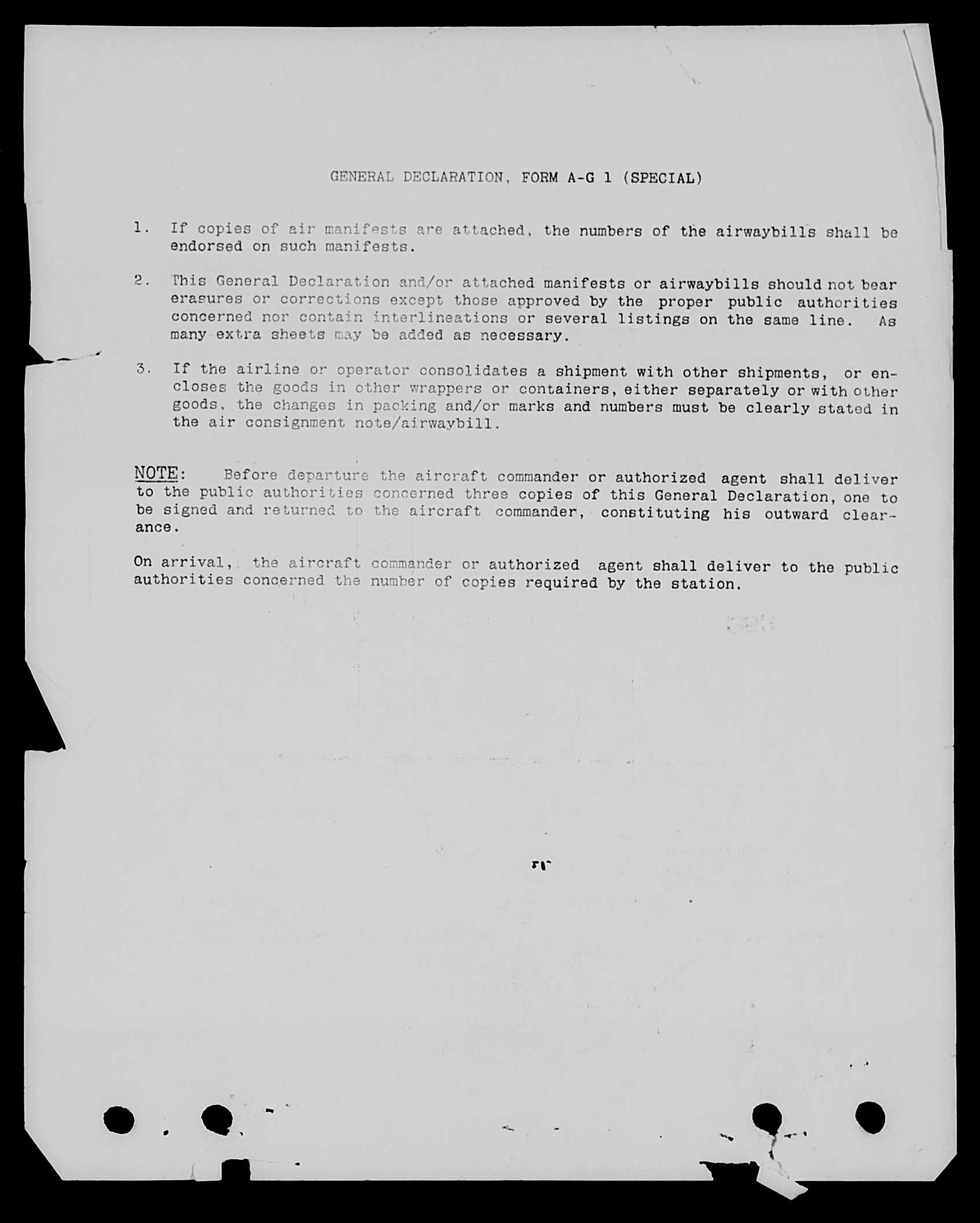 GENERAL DECLARATION, FORM A-G 1 (SPECIAL)

1. If copies of air manifests are attached, the numbers of the airwaybills shall be endorsed on such manifests.

2. This General Declaration and/or attached manifests or airwaybills should not bear erasures or corrections except those approved by the proper public authorities concerned nor contain interlineations or several listings on the same line. As many extra sheets may be added as necessary.

3. If the airline or operator consolidates a shipment with other shipments, or encloses the goods in other wrappers or containers, either separately or with other goods, the changes in packing and/or marks and numbers must be clearly stated in the air consignment note/airwaybill.

NOTE: Before departure the aircraft commander or authorized agent shall deliver to the public authorities concerned three copies of this General Declaration, one to be signed and returned to the aircraft commander, constituting his outward clearance.

On arrival, the aircraft commander or authorized agent shall deliver to the public authorities concerned the number of copies required by the station.